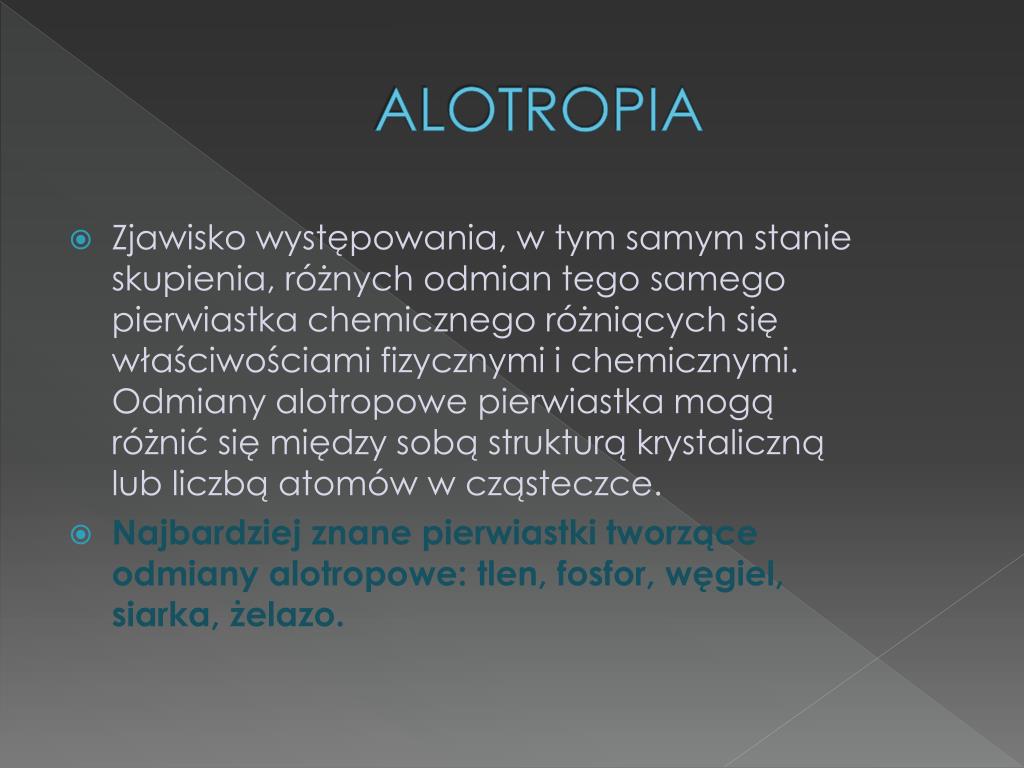 ALOTROPIA

Zjawisko występowania, w tym samym stanie skupienia, różnych odmian tego samego pierwiastka chemicznego różniących się właściwościami fizycznymi i chemicznymi. Odmiany alotropowe pierwiastka mogą różnić się między sobą strukturą krystaliczną lub liczbą atomów w cząsteczce.

Najbardziej znane pierwiastki tworzące odmiany alotropowe: tlen, fosfor, węgiel, siarka, żelazo.